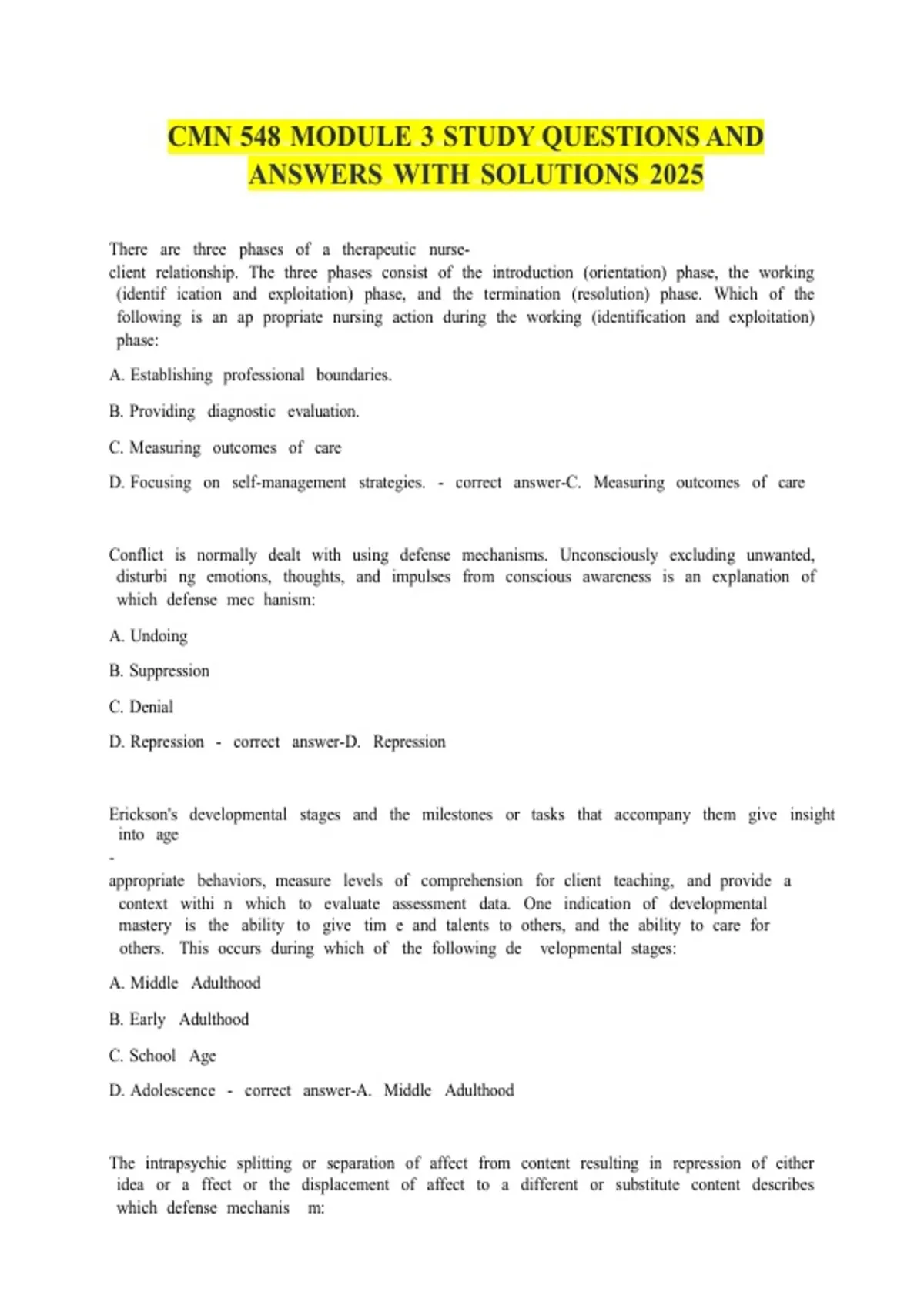 CMN 548 MODULE 3 STUDY QUESTIONS AND ANSWERS WITH SOLUTIONS 2025

There are three phases of a therapeutic nurse-client relationship. The three phases consist of the introduction (orientation) phase, the working (identif ication and exploitation) phase, and the termination (resolution) phase. Which of the following is an ap propriate nursing action during the working (identification and exploitation) phase:

A. Establishing professional boundaries.

B. Providing diagnostic evaluation.

C. Measuring outcomes of care

D. Focusing on self-management strategies. - correct answer-C. Measuring outcomes of care

Conflict is normally dealt with using defense mechanisms. Unconsciously excluding unwanted, disturbi ng emotions, thoughts, and impulses from conscious awareness is an explanation of which defense mec hanism:

A. Undoing

B. Suppression

C. Denial

D. Repression - correct answer-D. Repression

Erickson's developmental stages and the milestones or tasks that accompany them give insight into age
-
appropriate behaviors, measure levels of comprehension for client teaching, and provide a context withi n which to evaluate assessment data. One indication of developmental mastery is the ability to give tim e and talents to others, and the ability to care for others. This occurs during which of the following de velopmental stages:

A. Middle Adulthood

B. Early Adulthood

C. School Age

D. Adolescence - correct answer-A. Middle Adulthood

The intrapsychic splitting or separation of affect from content resulting in repression of either idea or a ffect or the displacement of affect to a different or substitute content describes which defense mechanis m: